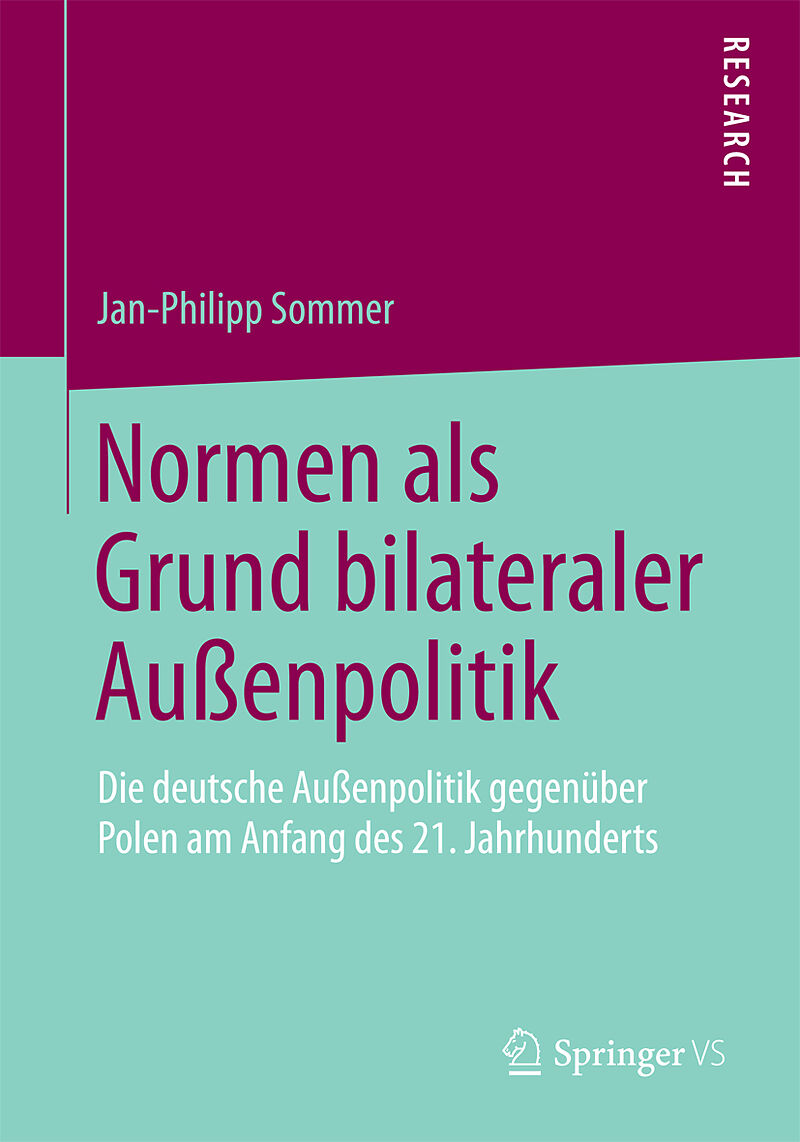 RESEARCH

Jan-Philipp Sommer

Normen als Grund bilateraler Außenpolitik

Die deutsche Außenpolitik gegenüber Polen am Anfang des 21. Jahrhunderts

Springer VS